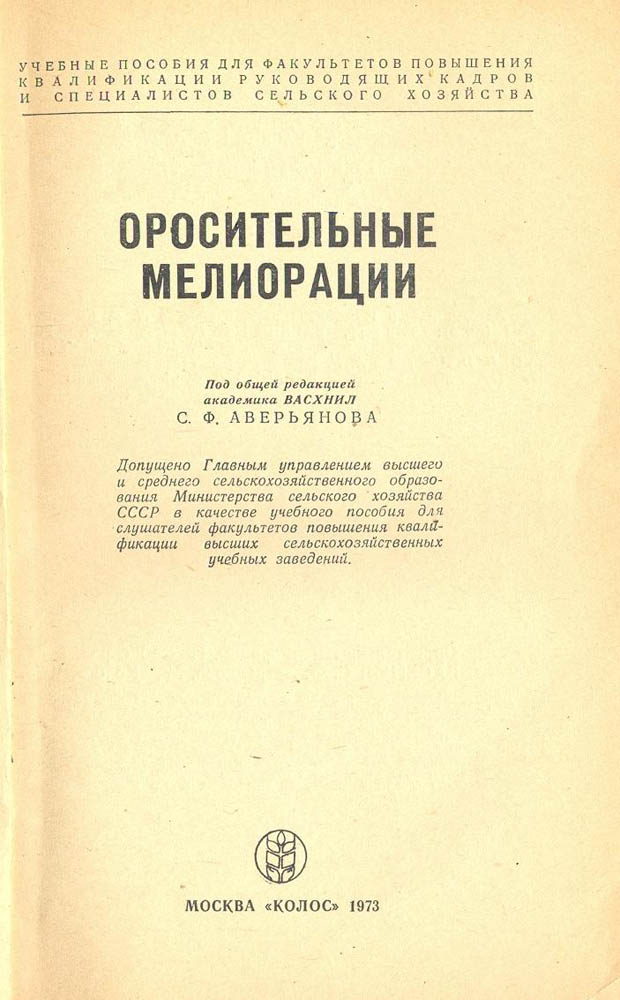 УЧЕБНЫЕ ПОСОБИЯ ДЛЯ ФАКУЛЬТЕТОВ ПОВЫШЕНИЯ КВАЛИФИКАЦИИ РУКОВОДЯЩИХ КАДРОВ И СПЕЦИАЛИСТОВ СЕЛЬСКОГО ХОЗЯЙСТВА

ОРОСИТЕЛЬНЫЕ МЕЛИОРАЦИИ

Под общей редакцией академика ВАСХНИЛ
С. Ф. АВЕРЬЯНОВА

Допущено Главным управлением высшего и среднего сельскохозяйственного образования Министерства сельского хозяйства СССР в качестве учебного пособия для слушателей факультетов повышения квалификации высших сельскохозяйственных учебных заведений.

МОСКВА «КОЛОС» 1973